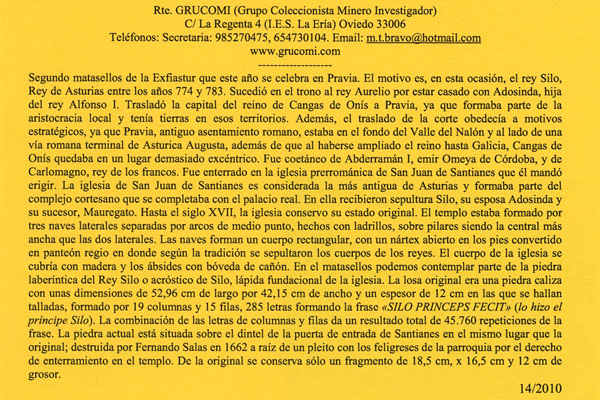 Rte. GRUCOMI (Grupo Coleccionista Minero Investigador)
C/ La Regenta 4 (I.E.S. La Ería) Oviedo 33006
Teléfonos: Secretaria: 985270475, 654730104. Email: m.t.bravo@hotmail.com
www.grucomi.com
------------------

Segundo matasellos de la Exfiastur que este año se celebra en Pravia. El motivo es, en esta ocasión, el rey Silo, Rey de Asturias entre los años 774 y 783. Sucedió en el trono al rey Aurelio por estar casado con Adosinda, hija del rey Alfonso I. Trasladó la capital del reino de Cangas de Onís a Pravia, ya que formaba parte de la aristocracia local y tenía tierras en esos territorios. Además, el traslado de la corte obedecía a motivos estratégicos, ya que Pravia, antiguo asentamiento romano, estaba en el fondo del Valle del Nalón y al lado de una vía romana terminal de Asturica Augusta, además de que al haberse ampliado el reino hasta Galicia, Cangas de Onís quedaba en un lugar demasiado excéntrico. Fue coetáneo de Abderramán I, emir Omeya de Córdoba, y de Carlomagno, rey de los francos. Fue enterrado en la iglesia prerrománica de San Juan de Santianes que él mandó erigir. La iglesia de San Juan de Santianes es considerada la más antigua de Asturias y formaba parte del complejo cortesano que se completaba con el palacio real. En ella recibieron sepultura Silo, su esposa Adosinda y su sucesor, Mauregato. Hasta el siglo XVII, la iglesia conservo su estado original. El templo estaba formado por tres naves laterales separadas por arcos de medio punto, hechos con ladrillos, sobre pilares siendo la central más ancha que las dos laterales. Las naves forman un cuerpo rectangular, con un nártex abierto en los pies convertido en panteón regio en donde según la tradición se sepultaron los cuerpos de los reyes. El cuerpo de la iglesia se cubría con madera y los ábsides con bóveda de cañón. En el matasellos podemos contemplar parte de la piedra laberíntica del Rey Silo o acróstico de Silo, lápida fundacional de la iglesia. La losa original era una piedra caliza con unas dimensiones de 52,96 cm de largo por 42,15 cm de ancho y un espesor de 12 cm en las que se hallan talladas, formado por 19 columnas y 15 filas, 285 letras formando la frase «SILO PRINCEPS FECIT» (lo hizo el príncipe Silo). La combinación de las letras de columnas y filas da un resultado total de 45.760 repeticiones de la frase. La piedra actual está situada sobre el dintel de la puerta de entrada de Santianes en el mismo lugar que la original; destruida por Fernando Salas en 1662 a raíz de un pleito con los feligreses de la parroquia por el derecho de enterramiento en el templo. De la original se conserva sólo un fragmento de 18,5 cm, x 16,5 cm y 12 cm de grosor.

14/2010